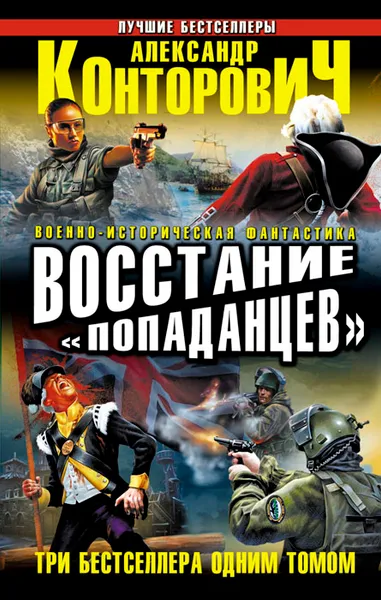 ЛУЧШИЕ БЕСТСЕЛЛЕРЫ

АЛЕКСАНДР
КОНТОРОВИЧ

ВОЕННО-ИСТОРИЧЕСКАЯ ФАНТАСТИКА

ВОССТАНИЕ «ПОПАДАНЦЕВ»

ТРИ БЕСТСЕЛЛЕРА ОДНИМ ТОМОМ